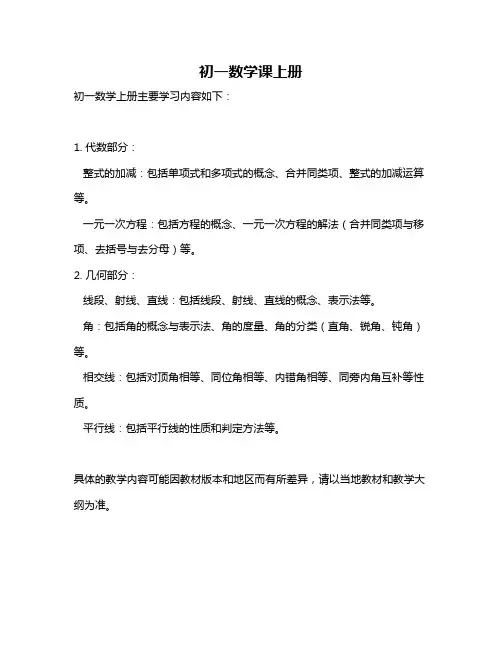 初一数学课上册

初一数学上册主要学习内容如下：

1. 代数部分：

整式的加减：包括单项式和多项式的概念、合并同类项、整式的加减运算等。

一元一次方程：包括方程的概念、一元一次方程的解法（合并同类项与移项、去括号与去分母）等。

2. 几何部分：

线段、射线、直线：包括线段、射线、直线的概念、表示法等。

角：包括角的概念与表示法、角的度量、角的分类（直角、锐角、钝角）等。

相交线：包括对顶角相等、同位角相等、内错角相等、同旁内角互补等性质。

平行线：包括平行线的性质和判定方法等。

具体的教学内容可能因教材版本和地区而有所差异，请以当地教材和教学大纲为准。